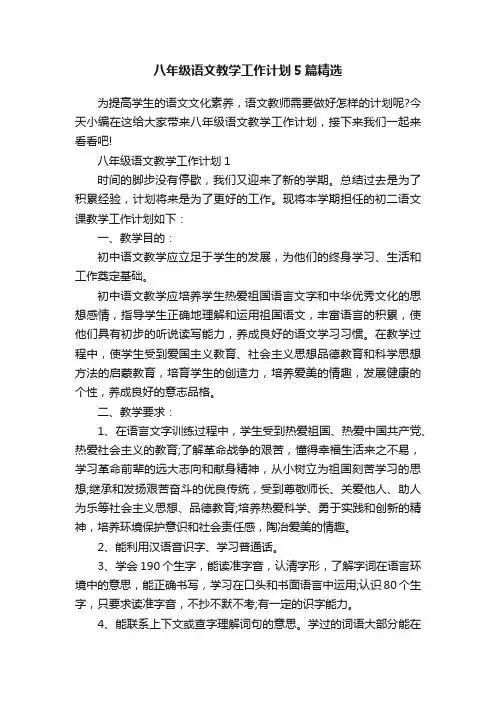 八年级语文教学工作计划5篇精选

为提高学生的语文文化素养，语文教师需要做好怎样的计划呢?今天小编在这给大家带来八年级语文教学工作计划，接下来我们一起来看看吧!

八年级语文教学工作计划1

时间的脚步没有停歇，我们又迎来了新的学期。总结过去是为了积累经验，计划将来是为了更好的工作。现将本学期担任的初二语文课教学工作计划如下：

一、教学目的：

初中语文教学应立足于学生的发展，为他们的终身学习、生活和工作奠定基础。

初中语文教学应培养学生热爱祖国语言文字和中华优秀文化的思想感情，指导学生正确地理解和运用祖国语文，丰富语言的积累，使他们具有初步的听说读写能力，养成良好的语文学习习惯。在教学过程中，使学生受到爱国主义教育、社会主义思想品德教育和科学思想方法的启蒙教育，培育学生的创造力，培养爱美的情趣，发展健康的个性，养成良好的意志品格。

二、教学要求：

1、在语言文字训练过程中，学生受到热爱祖国、热爱中国共产党、热爱社会主义的教育;了解革命战争的艰苦，懂得幸福生活来之不易，学习革命前辈的远大志向和献身精神，从小树立为祖国刻苦学习的思想;继承和发扬艰苦奋斗的优良传统，受到尊敬师长、关爱他人、助人为乐等社会主义思想、品德教育;培养热爱科学、勇于实践和创新的精神，培养环境保护意识和社会责任感，陶冶爱美的情趣。

2、能利用汉语音识字、学习普通话。

3、学会190个生字，能读准字音，认清字形，了解字词在语言环境中的意思，能正确书写，学习在口头和书面语言中运用;认识80个生字，只要求读准字音，不抄不默不考;有一定的识字能力。

4、能联系上下文或查字理解词句的意思。学过的词语大部分能在